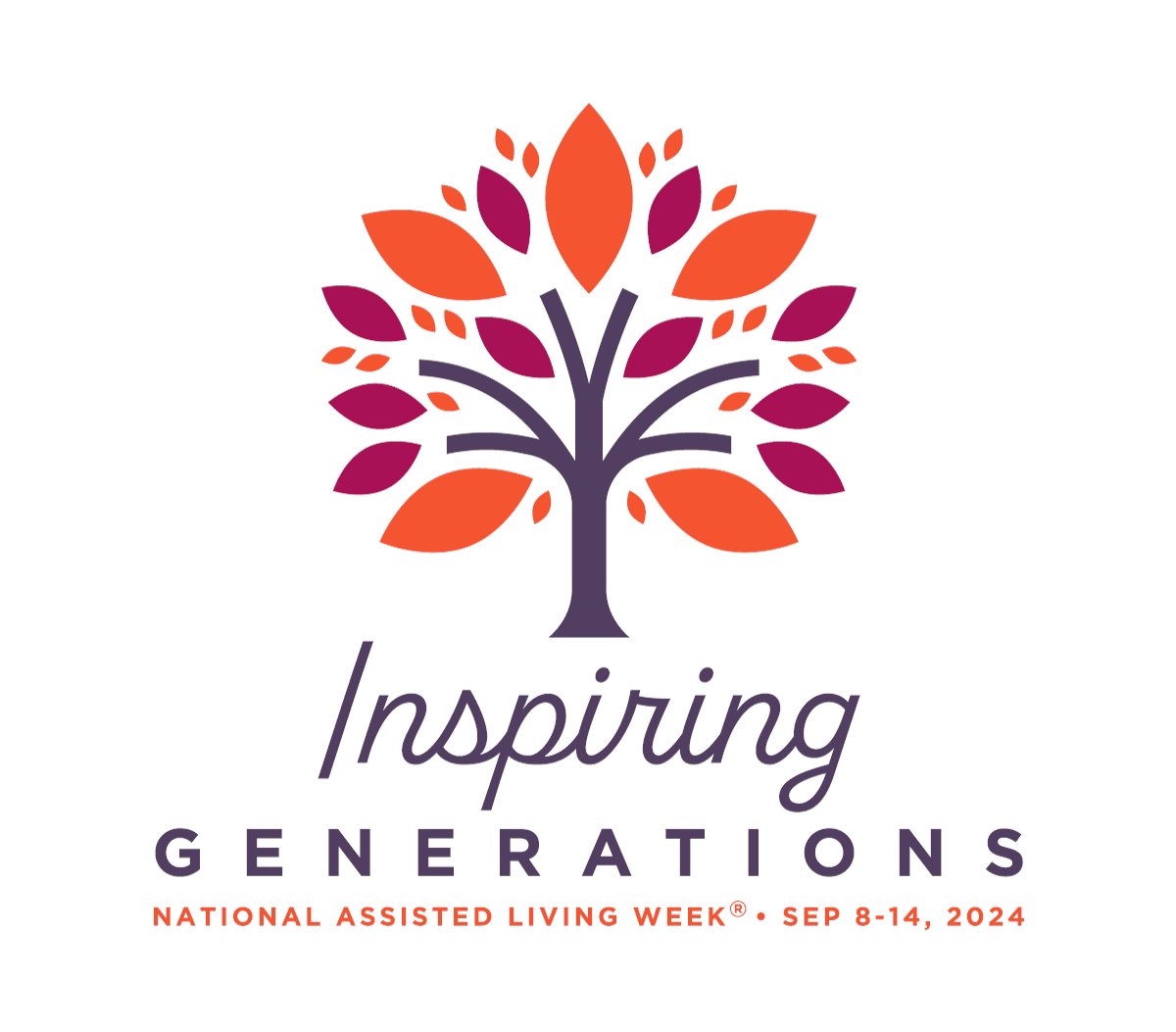 Inspiring
GENERATIONS
NATIONAL ASSISTED LIVING WEEK® • SEP 8-14, 2024